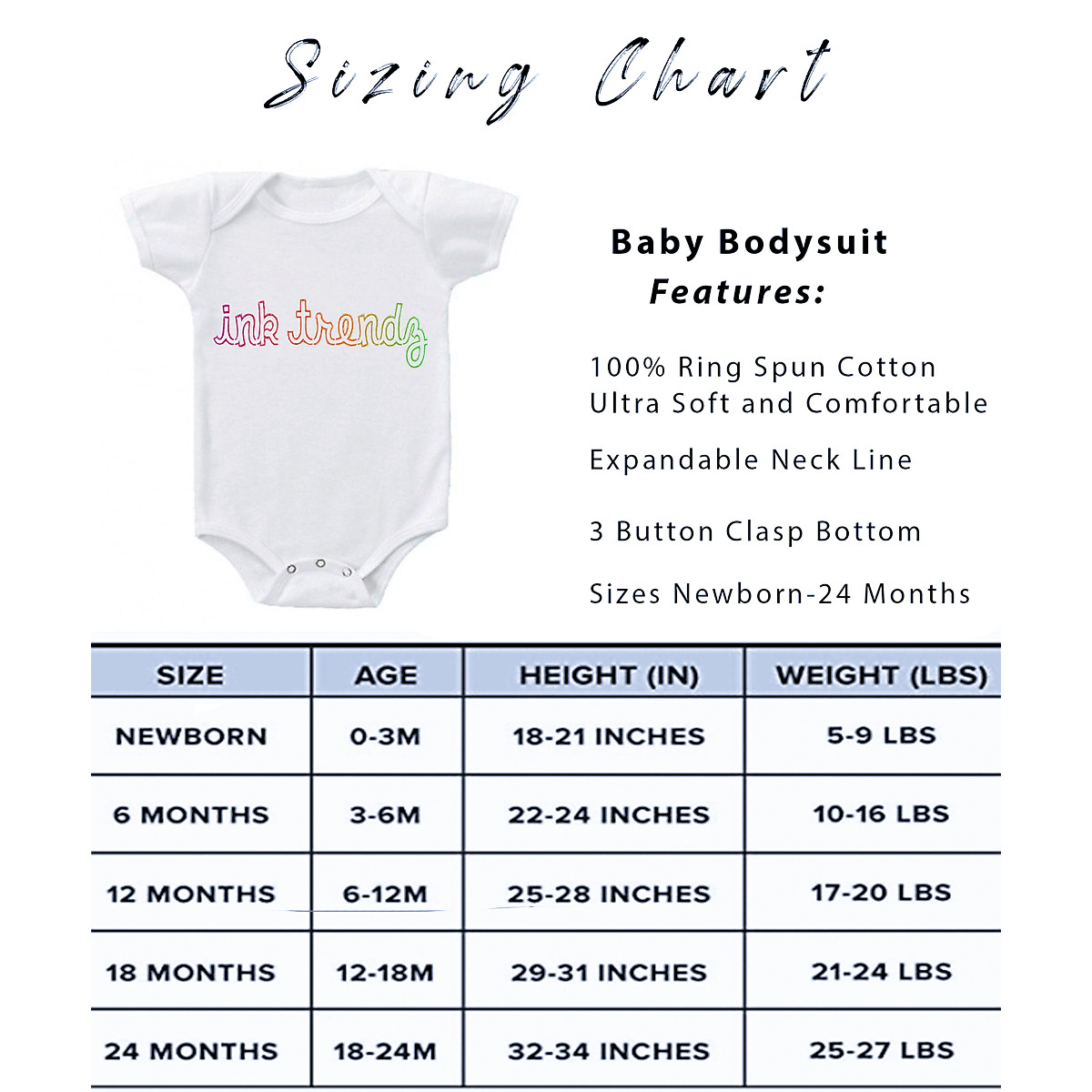 Sizing Chart

ink trendz

Baby Bodysuit
Features:

100% Ring Spun Cotton
Ultra Soft and Comfortable

Expandable Neck Line

3 Button Clasp Bottom

Sizes Newborn-24 Months

| SIZE | AGE | HEIGHT (IN) | WEIGHT (LBS) |
|---|---|---|---|
| NEWBORN | 0-3M | 18-21 INCHES | 5-9 LBS |
| 6 MONTHS | 3-6M | 22-24 INCHES | 10-16 LBS |
| 12 MONTHS | 6-12M | 25-28 INCHES | 17-20 LBS |
| 18 MONTHS | 12-18M | 29-31 INCHES | 21-24 LBS |
| 24 MONTHS | 18-24M | 32-34 INCHES | 25-27 LBS |